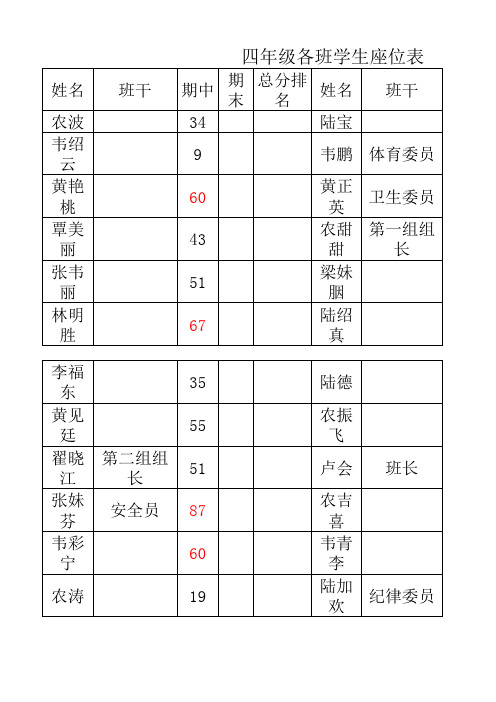 四年级各班学生座位表

| 姓名 | 班干 | 期中 | 期末 | 总分排名 | 姓名 | 班干 |
|---|---|---|---|---|---|---|
| 农波 | | 34 | | | 陆宝 | |
| 韦绍云 | | 9 | | | 韦鹏 | 体育委员 |
| 黄艳桃 | | 60 | | | 黄正英 | 卫生委员 |
| 覃美丽 | | 43 | | | 农甜甜 | 第一组组长 |
| 张韦丽 | | 51 | | | 梁妹胭 | |
| 林明胜 | | 67 | | | 陆绍真 | |

| | | | | | | |
|---|---|---|---|---|---|---|
| 李福东 | | 35 | | | 陆德 | |
| 黄见廷 | | 55 | | | 农振飞 | |
| 翟晓江 | 第二组组长 | 51 | | | 卢会 | 班长 |
| 张妹芬 | 安全员 | 87 | | | 农吉喜 | |
| 韦彩宁 | | 60 | | | 韦青李 | |
| 农涛 | | 19 | | | 陆加欢 | 纪律委员 |